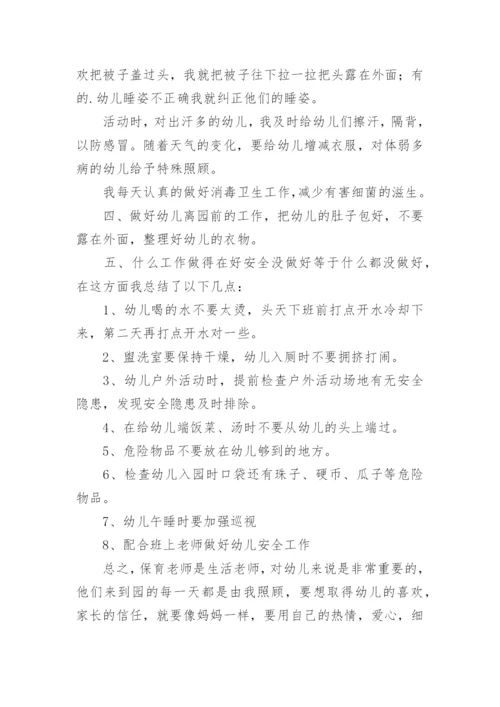 欢把被子盖过头，我就把被子往下拉一拉把头露在外面；有的.幼儿睡姿不正确我就纠正他们的睡姿。

活动时，对出汗多的幼儿，我及时给幼儿们擦汗，隔背，以防感冒。随着天气的变化，要给幼儿增减衣服，对体弱多病的幼儿给予特殊照顾。

我每天认真的做好消毒卫生工作,减少有害细菌的滋生。

四、做好幼儿离园前的工作，把幼儿的肚子包好，不要露在外面，整理好幼儿的衣物。

五、什么工作做得在好安全没做好等于什么都没做好，在这方面我总结了以下几点：

1、幼儿喝的水不要太烫，头天下班前打点开水冷却下来，第二天再打点开水对一些。

2、盥洗室要保持干燥，幼儿入厕时不要拥挤打闹。

3、幼儿户外活动时，提前检查户外活动场地有无安全隐患，发现安全隐患及时排除。

4、在给幼儿端饭菜、汤时不要从幼儿的头上端过。

5、危险物品不要放在幼儿够到的地方。

6、检查幼儿入园时口袋还有珠子、硬币、瓜子等危险物品。

7、幼儿午睡时要加强巡视

8、配合班上老师做好幼儿安全工作

总之，保育老师是生活老师，对幼儿来说是非常重要的，他们来到园的每一天都是由我照顾，要想取得幼儿的喜欢，家长的信任，就要像妈妈一样，要用自己的热情，爱心，细